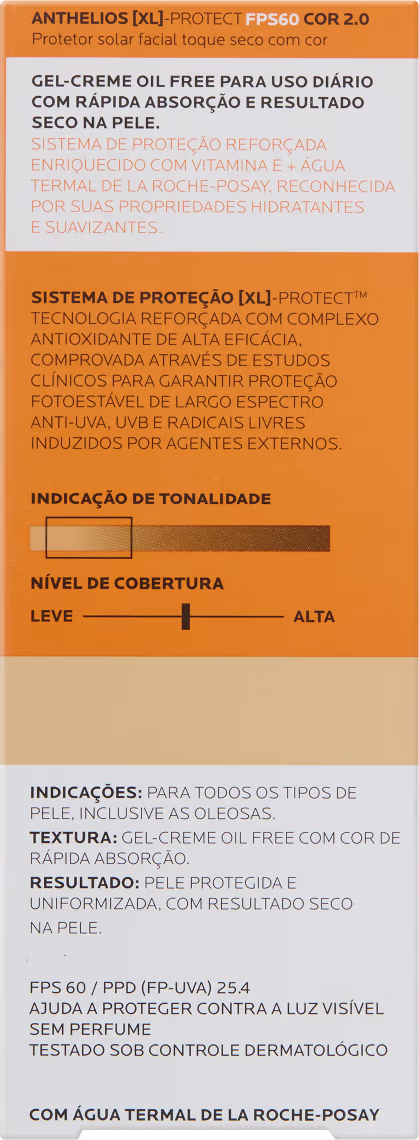 ANTHELIOS [XL]-PROTECT FPS60 COR 2.0
Protetor solar facial toque seco com cor

GEL-CREME OIL FREE PARA USO DIÁRIO COM RÁPIDA ABSORÇÃO E RESULTADO SECO NA PELE.
SISTEMA DE PROTEÇÃO REFORÇADA ENRIQUECIDO COM VITAMINA E + ÁGUA TERMAL DE LA ROCHE-POSAY, RECONHECIDA POR SUAS PROPRIEDADES HIDRATANTES E SUAVIZANTES.

SISTEMA DE PROTEÇÃO [XL]-PROTECT™ TECNOLOGIA REFORÇADA COM COMPLEXO ANTIOXIDANTE DE ALTA EFICÁCIA, COMPROVADA ATRAVÉS DE ESTUDOS CLÍNICOS PARA GARANTIR PROTEÇÃO FOTOESTÁVEL DE LARGO ESPECTRO ANTI-UVA, UVB E RADICAIS LIVRES INDUZIDOS POR AGENTES EXTERNOS.

INDICAÇÃO DE TONALIDADE

NÍVEL DE COBERTURA

LEVE ALTA

INDICAÇÕES: PARA TODOS OS TIPOS DE PELE, INCLUSIVE AS OLEOSAS.
TEXTURA: GEL-CREME OIL FREE COM COR DE RÁPIDA ABSORÇÃO.
RESULTADO: PELE PROTEGIDA E UNIFORMIZADA, COM RESULTADO SECO NA PELE.

FPS 60 / PPD (FP-UVA) 25.4
AJUDA A PROTEGER CONTRA A LUZ VISÍVEL
SEM PERFUME
TESTADO SOB CONTROLE DERMATOLÓGICO

COM ÁGUA TERMAL DE LA ROCHE-POSAY